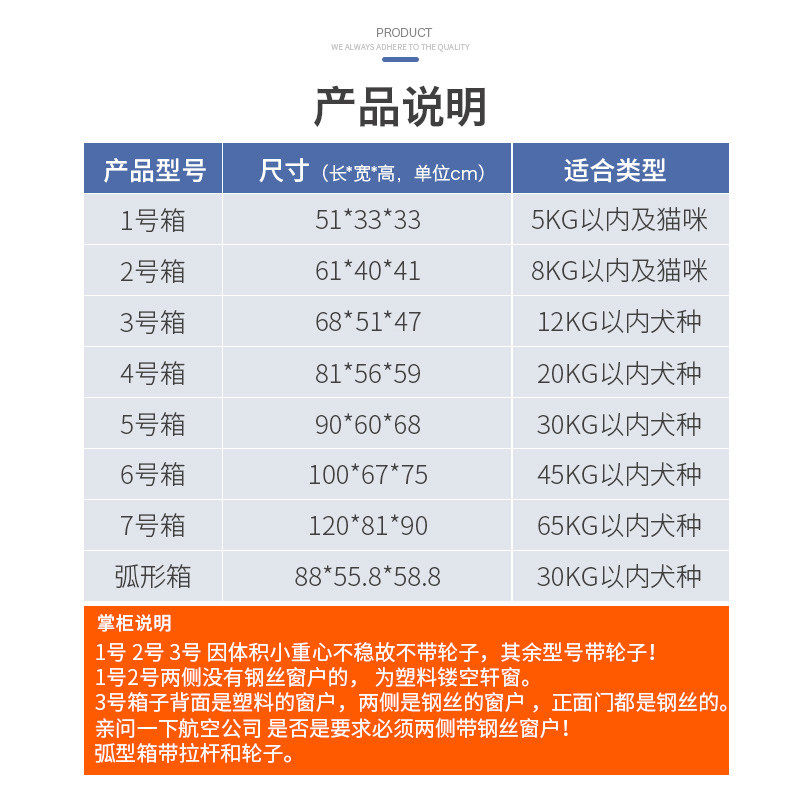 PRODUCT
WE ALWAYS ADHERE TO THE QUALITY

产品说明

| 产品型号 | 尺寸（长*宽*高，单位cm） | 适合类型 |
|---|---|---|
| 1号箱 | 51*33*33 | 5KG以内及猫咪 |
| 2号箱 | 61*40*41 | 8KG以内及猫咪 |
| 3号箱 | 68*51*47 | 12KG以内犬种 |
| 4号箱 | 81*56*59 | 20KG以内犬种 |
| 5号箱 | 90*60*68 | 30KG以内犬种 |
| 6号箱 | 100*67*75 | 45KG以内犬种 |
| 7号箱 | 120*81*90 | 65KG以内犬种 |
| 弧形箱 | 88*55.8*58.8 | 30KG以内犬种 |

掌柜说明
1号 2号 3号 因体积小重心不稳故不带轮子，其余型号带轮子！
1号2号两侧没有钢丝窗户的，为塑料镂空轩窗。
3号箱子背面是塑料的窗户，两侧是钢丝的窗户，正面门都是钢丝的。
亲问一下航空公司 是否是要求必须两侧带钢丝窗户！
弧型箱带拉杆和轮子。